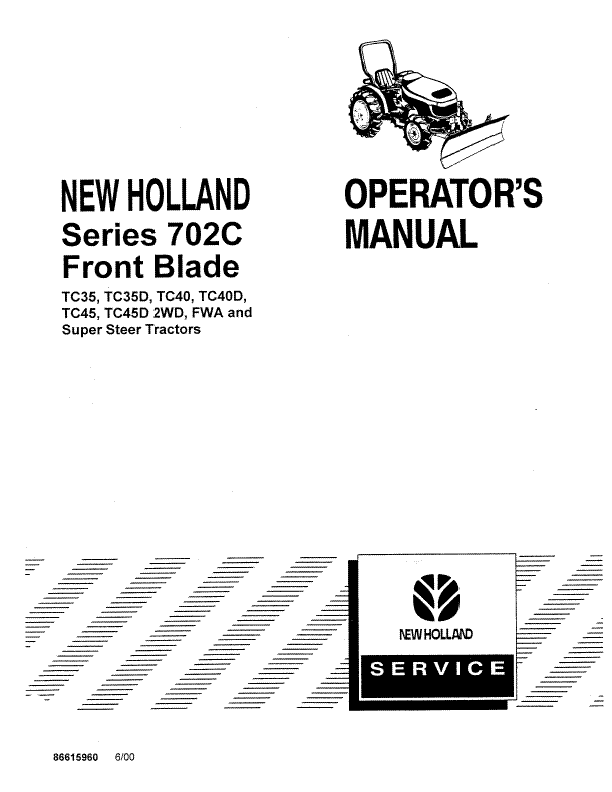 NEW HOLLAND
Series 702C
Front Blade

TC35, TC35D, TC40, TC40D, TC45, TC45D 2WD, FWA and Super Steer Tractors

OPERATOR'S
MANUAL

NEW HOLLAND

SERVICE

86615960 6/00